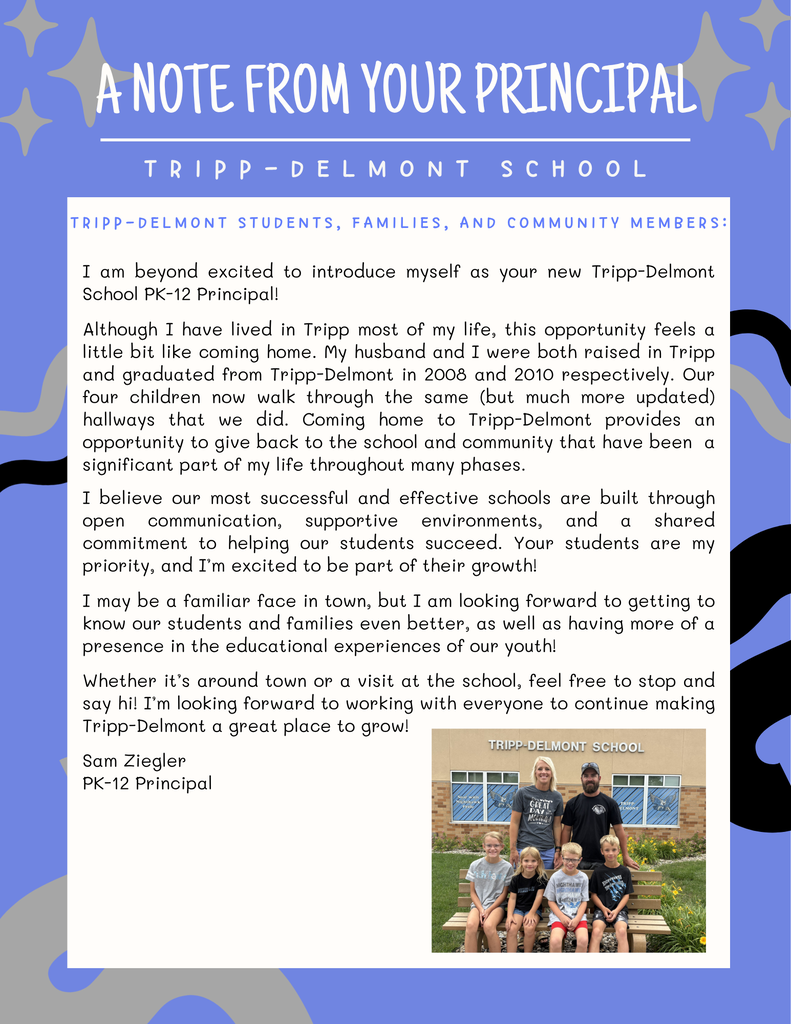 A NOTE FROM YOUR PRINCIPAL

TRIPP-DELMONT SCHOOL

TRIPP-DELMONT STUDENTS, FAMILIES, AND COMMUNITY MEMBERS:

I am beyond excited to introduce myself as your new Tripp-Delmont School PK-12 Principal!

Although I have lived in Tripp most of my life, this opportunity feels a little bit like coming home. My husband and I were both raised in Tripp and graduated from Tripp-Delmont in 2008 and 2010 respectively. Our four children now walk through the same (but much more updated) hallways that we did. Coming home to Tripp-Delmont provides an opportunity to give back to the school and community that have been a significant part of my life throughout many phases.

I believe our most successful and effective schools are built through open communication, supportive environments, and a shared commitment to helping our students succeed. Your students are my priority, and I'm excited to be part of their growth!

I may be a familiar face in town, but I am looking forward to getting to know our students and families even better, as well as having more of a presence in the educational experiences of our youth!

Whether it's around town or a visit at the school, feel free to stop and say hi! I'm looking forward to working with everyone to continue making Tripp-Delmont a great place to grow!

Sam Ziegler
PK-12 Principal

TRIPP-DELMONT SCHOOL